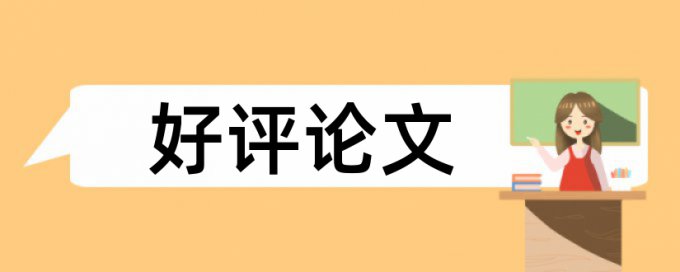 好评论文